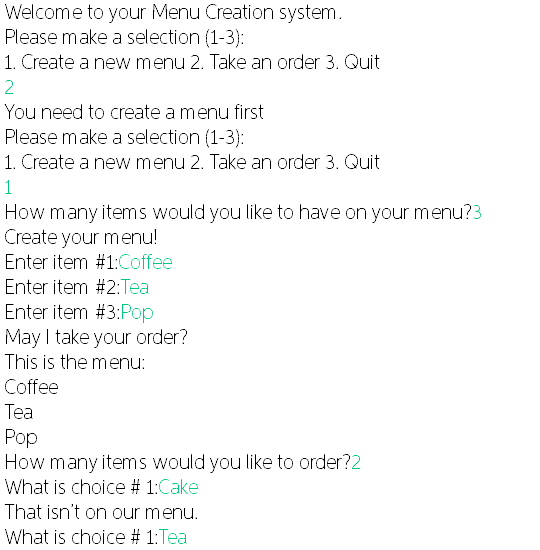 Welcome to your Menu Creation system.
Please make a selection (1-3):
1. Create a new menu 2. Take an order 3. Quit
2
You need to create a menu first
Please make a selection (1-3):
1. Create a new menu 2. Take an order 3. Quit
1
How many items would you like to have on your menu?3
Create your menu!
Enter item #1:Coffee
Enter item #2:Tea
Enter item #3:Pop
May I take your order?
This is the menu:
Coffee
Tea
Pop
How many items would you like to order?2
What is choice # 1:Cake
That isn't on our menu.
What is choice # 1:Tea